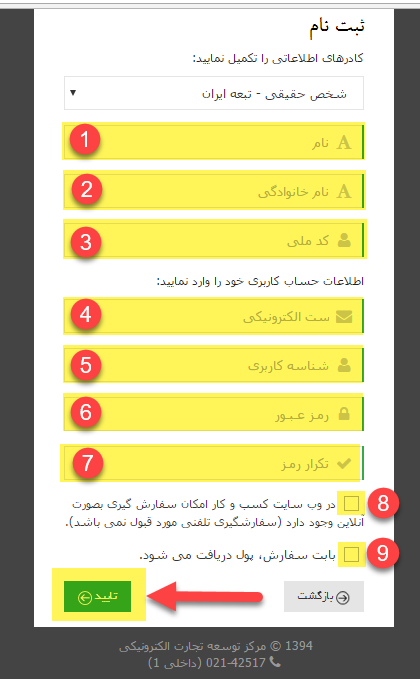 ثبت نام

کادرهای اطلاعاتی را تکمیل نمایید:

شخص حقیقی - تبعه ایران

1 نام

2 نام خانوادگی

3 کد ملی

اطلاعات حساب کاربری خود را وارد نمایید:

4 ست الکترونیکی

5 شناسه کاربری

6 رمز عبور

7 تکرار رمز

8 در وب سایت کسب و کار امکان سفارش گیری بصورت آنلاین وجود دارد (سفارشگیری تلفنی مورد قبول نمی باشد).

9 بابت سفارش، پول دریافت می شود.

تایید

بازگشت

1394 © مرکز توسعه تجارت الکترونیکی
021-42517 (داخلی 1)